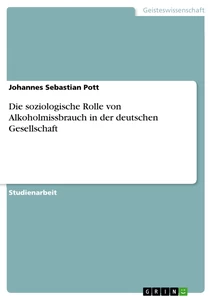 Geisteswissenschaft

Johannes Sebastian Pott

Die soziologische Rolle von Alkoholmissbrauch in der deutschen Gesellschaft

Studienarbeit

GRIN